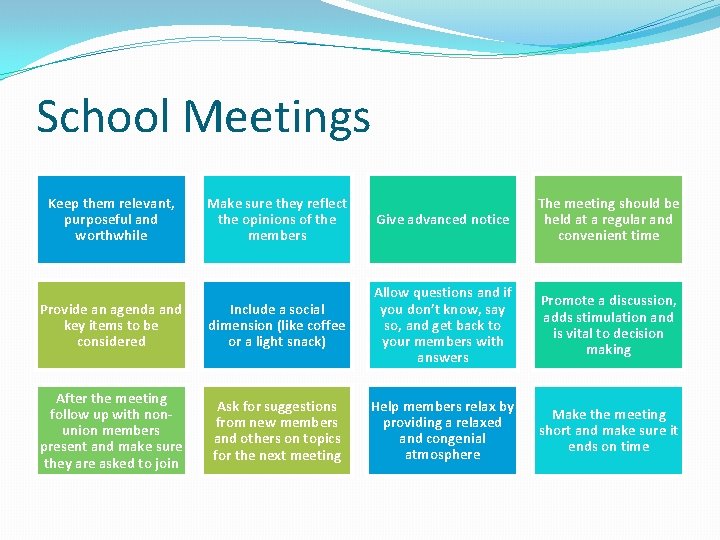 School Meetings

Keep them relevant, purposeful and worthwhile

Make sure they reflect the opinions of the members

Give advanced notice

The meeting should be held at a regular and convenient time

Provide an agenda and key items to be considered

Include a social dimension (like coffee or a light snack)

Allow questions and if you don't know, say so, and get back to your members with answers

Promote a discussion, adds stimulation and is vital to decision making

After the meeting follow up with non-union members present and make sure they are asked to join

Ask for suggestions from new members and others on topics for the next meeting

Help members relax by providing a relaxed and congenial atmosphere

Make the meeting short and make sure it ends on time